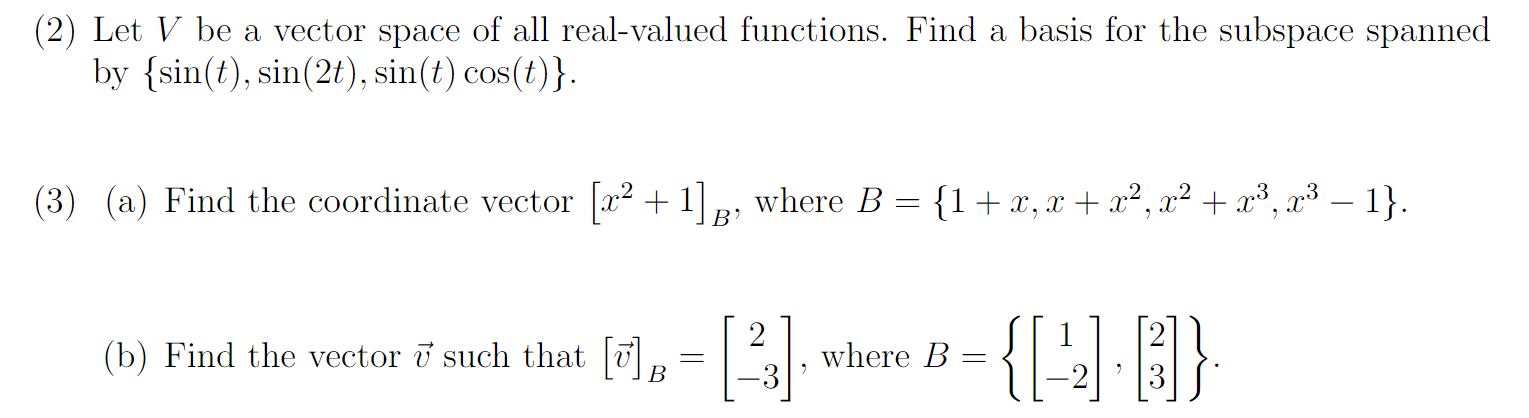 (2) Let $V$ be a vector space of all real-valued functions. Find a basis for the subspace spanned by $\{\sin(t), \sin(2t), \sin(t)\cos(t)\}$.

(3) (a) Find the coordinate vector $\left[x^2+1\right]_B$, where $B = \{1+x, x+x^2, x^2+x^3, x^3-1\}$.

(b) Find the vector $\vec{v}$ such that $\left[\vec{v}\right]_B = \begin{bmatrix} 2 \\ -3 \end{bmatrix}$, where $B = \left\{ \begin{bmatrix} 1 \\ -2 \end{bmatrix}, \begin{bmatrix} 2 \\ 3 \end{bmatrix} \right\}$.